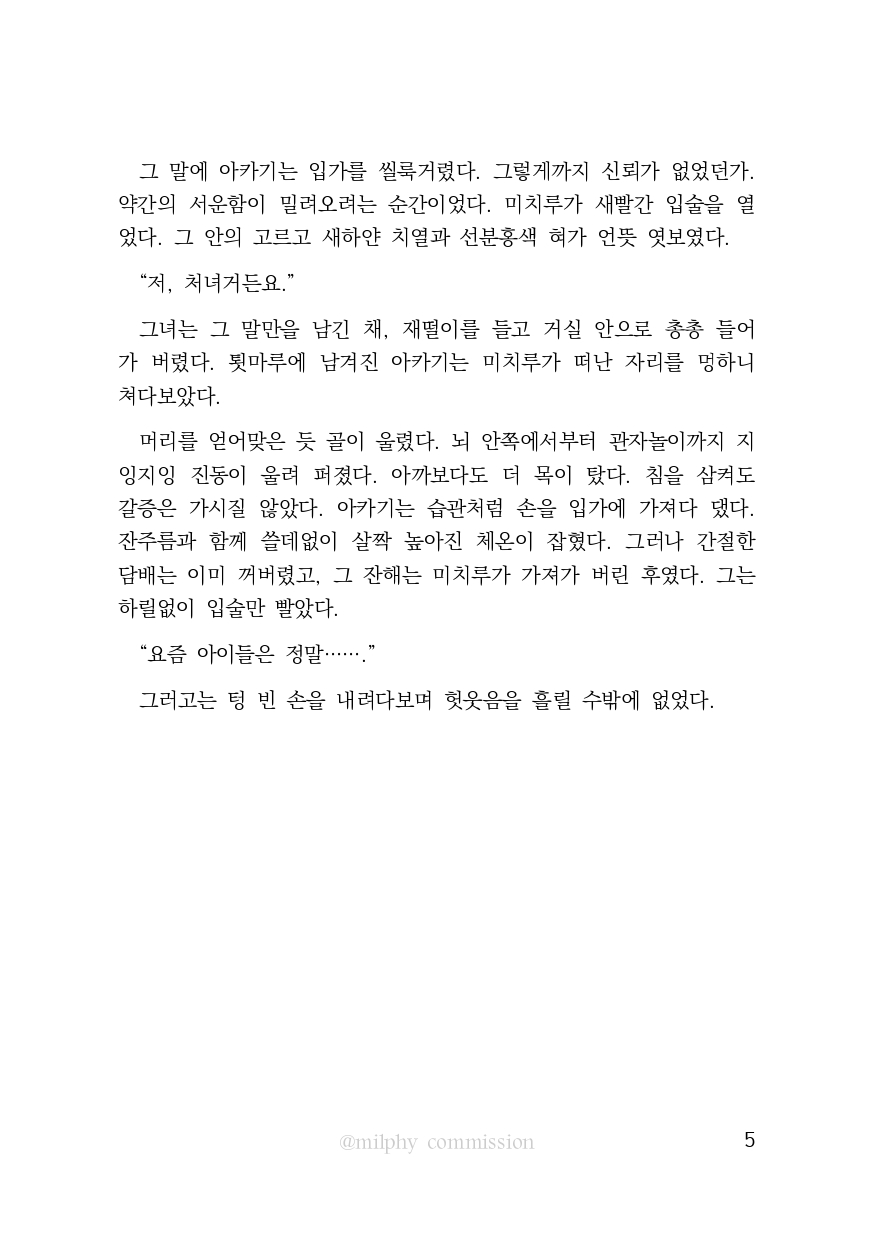 그 말에 아카기는 입가를 씰룩거렸다. 그렇게까지 신뢰가 없었던가. 약간의 서운함이 밀려오려는 순간이었다. 미치루가 새빨간 입술을 열었다. 그 안의 고르고 새하얀 치열과 선분홍색 혀가 언뜻 엿보였다.

“저, 처녀거든요.”

그녀는 그 말만을 남긴 채, 재떨이를 들고 거실 안으로 총총 들어가 버렸다. 툇마루에 남겨진 아카기는 미치루가 떠난 자리를 멍하니 쳐다보았다.

머리를 얻어맞은 듯 골이 울렸다. 뇌 안쪽에서부터 관자놀이까지 지잉지잉 진동이 울려 퍼졌다. 아까보다도 더 목이 탔다. 침을 삼켜도 갈증은 가시질 않았다. 아카기는 습관처럼 손을 입가에 가져다 댔다. 잔주름과 함께 쓸데없이 살짝 높아진 체온이 잡혔다. 그러나 간절한 담배는 이미 꺼버렸고, 그 잔해는 미치루가 가져가 버린 후였다. 그는 하릴없이 입술만 빨았다.

“요즘 아이들은 정말…….”

그러고는 텅 빈 손을 내려다보며 헛웃음을 흘릴 수밖에 없었다.

@milphy commission

5